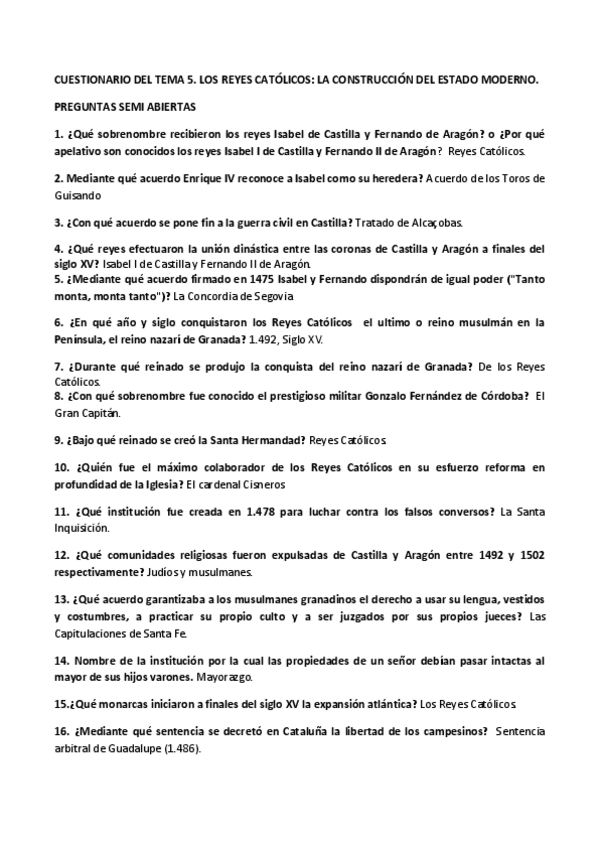 CUESTIONARIO DEL TEMA 5. LOS REYES CATÓLICOS: LA CONSTRUCCIÓN DEL ESTADO MODERNO.

PREGUNTAS SEMI ABIERTAS

1. ¿Qué sobrenombre recibieron los reyes Isabel de Castilla y Fernando de Aragón? o ¿Por qué apelativo son conocidos los reyes Isabel I de Castilla y Fernando II de Aragón? Reyes Católicos.

2. Mediante qué acuerdo Enrique IV reconoce a Isabel como su heredera? Acuerdo de los Toros de Guisando

3. ¿Con qué acuerdo se pone fin a la guerra civil en Castilla? Tratado de Alcaçobas.

4. ¿Qué reyes efectuaron la unión dinástica entre las coronas de Castilla y Aragón a finales del siglo XV? Isabel I de Castilla y Fernando II de Aragón.
5. ¿Mediante qué acuerdo firmado en 1475 Isabel y Fernando dispondrán de igual poder ("Tanto monta, monta tanto")? La Concordia de Segovia

6. ¿En qué año y siglo conquistaron los Reyes Católicos el ultimo o reino musulmán en la Península, el reino nazarí de Granada? 1.492, Siglo XV.

7. ¿Durante qué reinado se produjo la conquista del reino nazarí de Granada? De los Reyes Católicos.
8. ¿Con qué sobrenombre fue conocido el prestigioso militar Gonzalo Fernández de Córdoba? El Gran Capitán.

9. ¿Bajo qué reinado se creó la Santa Hermandad? Reyes Católicos.

10. ¿Quién fue el máximo colaborador de los Reyes Católicos en su esfuerzo reforma en profundidad de la Iglesia? El cardenal Cisneros

11. ¿Qué institución fue creada en 1.478 para luchar contra los falsos conversos? La Santa Inquisición.

12. ¿Qué comunidades religiosas fueron expulsadas de Castilla y Aragón entre 1492 y 1502 respectivamente? Judíos y musulmanes.

13. ¿Qué acuerdo garantizaba a los musulmanes granadinos el derecho a usar su lengua, vestidos y costumbres, a practicar su propio culto y a ser juzgados por sus propios jueces? Las Capitulaciones de Santa Fe.

14. Nombre de la institución por la cual las propiedades de un señor debían pasar intactas al mayor de sus hijos varones. Mayorazgo.

15.¿Qué monarcas iniciaron a finales del siglo XV la expansión atlántica? Los Reyes Católicos.

16. ¿Mediante qué sentencia se decretó en Cataluña la libertad de los campesinos? Sentencia arbitral de Guadalupe (1.486).